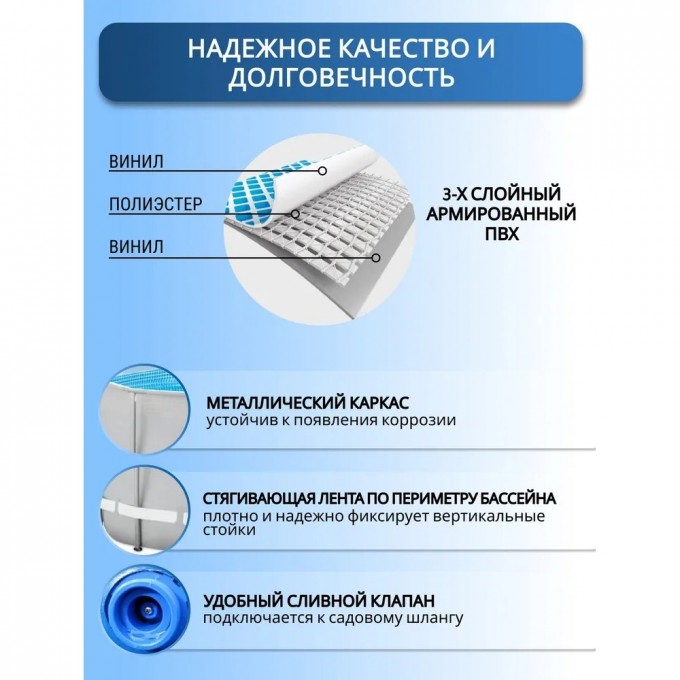 НАДЕЖНОЕ КАЧЕСТВО И ДОЛГОВЕЧНОСТЬ

ВИНИЛ

ПОЛИЭСТЕР

ВИНИЛ

3-Х СЛОЙНЫЙ АРМИРОВАННЫЙ ПВХ

МЕТАЛЛИЧЕСКИЙ КАРКАС
устойчив к появления коррозии

СТЯГИВАЮЩАЯ ЛЕНТА ПО ПЕРИМЕТРУ БАССЕЙНА
плотно и надежно фиксирует вертикальные стойки

УДОБНЫЙ СЛИВНОЙ КЛАПАН
подключается к садовому шлангу